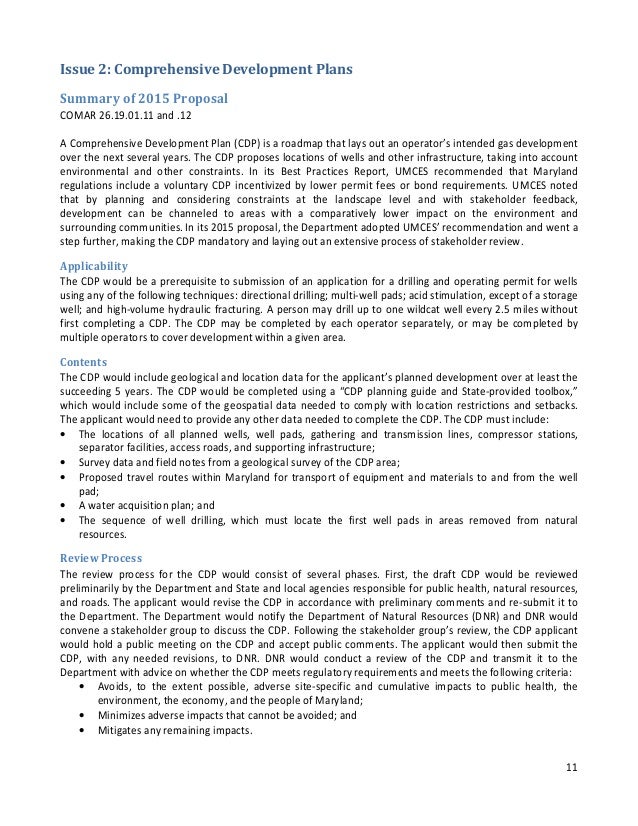 Issue 2: Comprehensive Development Plans

Summary of 2015 Proposal
COMAR 26.19.01.11 and .12

A Comprehensive Development Plan (CDP) is a roadmap that lays out an operator's intended gas development over the next several years. The CDP proposes locations of wells and other infrastructure, taking into account environmental and other constraints. In its Best Practices Report, UMCES recommended that Maryland regulations include a voluntary CDP incentivized by lower permit fees or bond requirements. UMCES noted that by planning and considering constraints at the landscape level and with stakeholder feedback, development can be channeled to areas with a comparatively lower impact on the environment and surrounding communities. In its 2015 proposal, the Department adopted UMCES' recommendation and went a step further, making the CDP mandatory and laying out an extensive process of stakeholder review.

Applicability
The CDP would be a prerequisite to submission of an application for a drilling and operating permit for wells using any of the following techniques: directional drilling; multi-well pads; acid stimulation, except of a storage well; and high-volume hydraulic fracturing. A person may drill up to one wildcat well every 2.5 miles without first completing a CDP. The CDP may be completed by each operator separately, or may be completed by multiple operators to cover development within a given area.

Contents
The CDP would include geological and location data for the applicant's planned development over at least the succeeding 5 years. The CDP would be completed using a "CDP planning guide and State-provided toolbox," which would include some of the geospatial data needed to comply with location restrictions and setbacks. The applicant would need to provide any other data needed to complete the CDP. The CDP must include:
• The locations of all planned wells, well pads, gathering and transmission lines, compressor stations, separator facilities, access roads, and supporting infrastructure;
• Survey data and field notes from a geological survey of the CDP area;
• Proposed travel routes within Maryland for transport of equipment and materials to and from the well pad;
• A water acquisition plan; and
• The sequence of well drilling, which must locate the first well pads in areas removed from natural resources.

Review Process
The review process for the CDP would consist of several phases. First, the draft CDP would be reviewed preliminarily by the Department and State and local agencies responsible for public health, natural resources, and roads. The applicant would revise the CDP in accordance with preliminary comments and re-submit it to the Department. The Department would notify the Department of Natural Resources (DNR) and DNR would convene a stakeholder group to discuss the CDP. Following the stakeholder group's review, the CDP applicant would hold a public meeting on the CDP and accept public comments. The applicant would then submit the CDP, with any needed revisions, to DNR. DNR would conduct a review of the CDP and transmit it to the Department with advice on whether the CDP meets regulatory requirements and meets the following criteria:
• Avoids, to the extent possible, adverse site-specific and cumulative impacts to public health, the environment, the economy, and the people of Maryland;
• Minimizes adverse impacts that cannot be avoided; and
• Mitigates any remaining impacts.

11